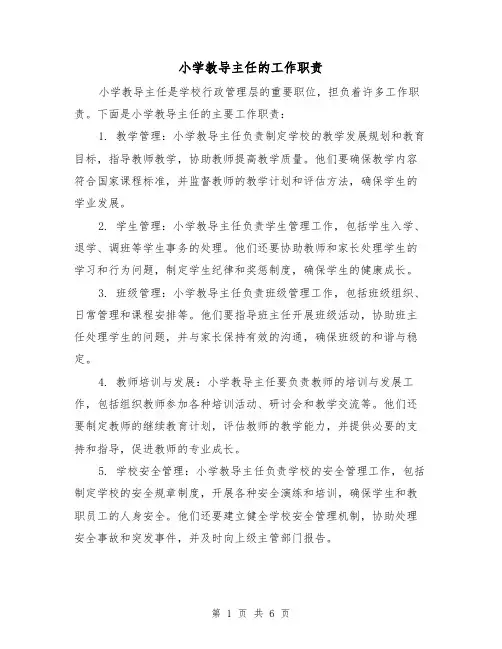 小学教导主任的工作职责

小学教导主任是学校行政管理层的重要职位，担负着许多工作职责。下面是小学教导主任的主要工作职责：

1. 教学管理：小学教导主任负责制定学校的教学发展规划和教育目标，指导教师教学，协助教师提高教学质量。他们要确保教学内容符合国家课程标准，并监督教师的教学计划和评估方法，确保学生的学业发展。

2. 学生管理：小学教导主任负责学生管理工作，包括学生入学、退学、调班等学生事务的处理。他们还要协助教师和家长处理学生的学习和行为问题，制定学生纪律和奖惩制度，确保学生的健康成长。

3. 班级管理：小学教导主任负责班级管理工作，包括班级组织、日常管理和课程安排等。他们要指导班主任开展班级活动，协助班主任处理学生的问题，并与家长保持有效的沟通，确保班级的和谐与稳定。

4. 教师培训与发展：小学教导主任要负责教师的培训与发展工作，包括组织教师参加各种培训活动、研讨会和教学交流等。他们还要制定教师的继续教育计划，评估教师的教学能力，并提供必要的支持和指导，促进教师的专业成长。

5. 学校安全管理：小学教导主任负责学校的安全管理工作，包括制定学校的安全规章制度，开展各种安全演练和培训，确保学生和教职员工的人身安全。他们还要建立健全学校安全管理机制，协助处理安全事故和突发事件，并及时向上级主管部门报告。

第 1 页 共 6 页